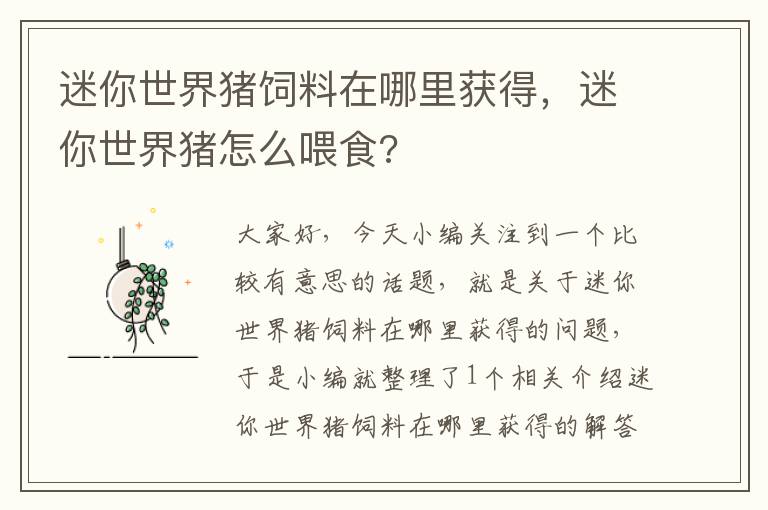 迷你世界猪饲料在哪里获得，迷你世界猪怎么喂食?

大家好，今天小编关注到一个比较有意思的话题，就是关于迷你世界猪饲料在哪里获得的问题，于是小编就整理了1个相关介绍迷你世界猪饲料在哪里获得的解答